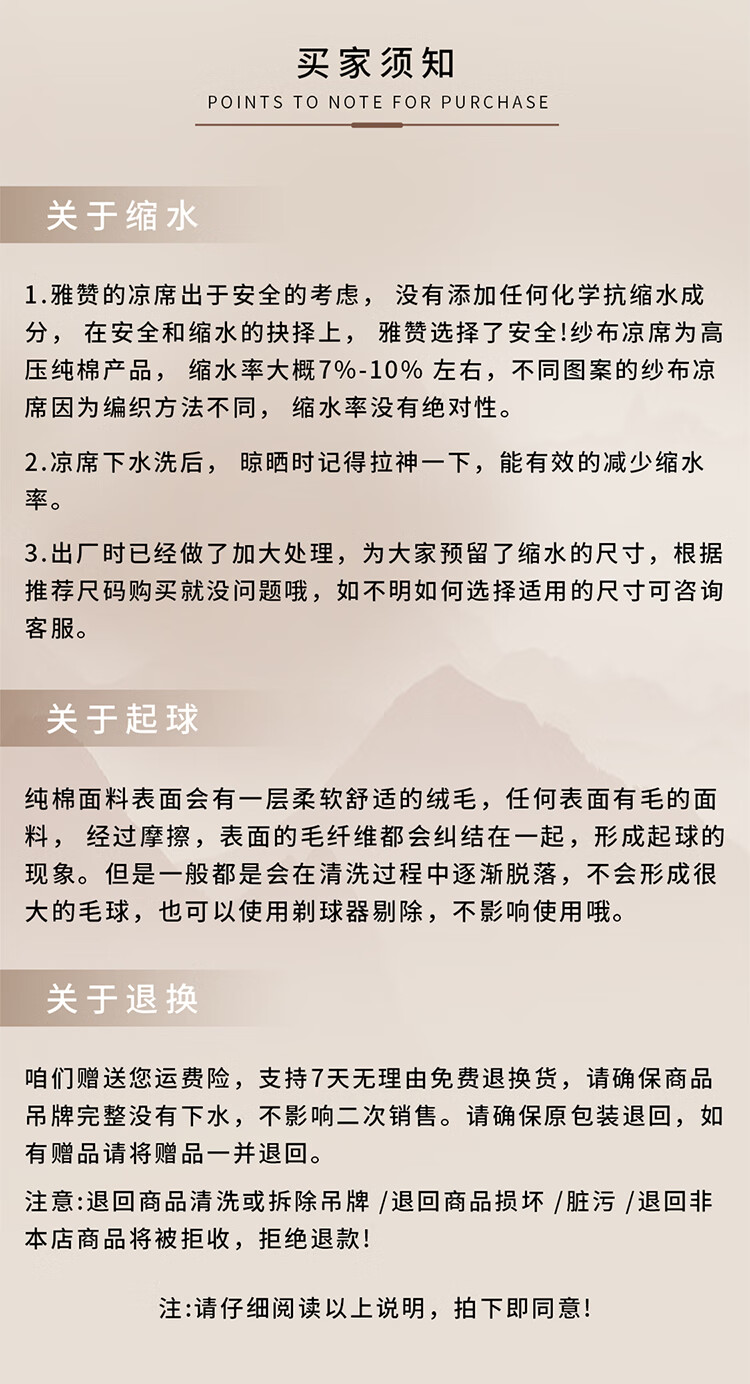 买家须知
POINTS TO NOTE FOR PURCHASE

关于缩水

1.雅赞的凉席出于安全的考虑， 没有添加任何化学抗缩水成分， 在安全和缩水的抉择上， 雅赞选择了安全!纱布凉席为高压纯棉产品， 缩水率大概7%-10% 左右，不同图案的纱布凉席因为编织方法不同， 缩水率没有绝对性。

2.凉席下水洗后， 晾晒时记得拉神一下，能有效的减少缩水率。

3.出厂时已经做了加大处理，为大家预留了缩水的尺寸，根据推荐尺码购买就没问题哦，如不明如何选择适用的尺寸可咨询客服。

关于起球

纯棉面料表面会有一层柔软舒适的绒毛，任何表面有毛的面料， 经过摩擦，表面的毛纤维都会纠结在一起，形成起球的现象。但是一般都是会在清洗过程中逐渐脱落，不会形成很大的毛球，也可以使用剃球器剔除，不影响使用哦。

关于退换

咱们赠送您运费险，支持7天无理由免费退换货，请确保商品吊牌完整没有下水，不影响二次销售。请确保原包装退回，如有赠品请将赠品一并退回。

注意:退回商品清洗或拆除吊牌 /退回商品损坏 /脏污 /退回非本店商品将被拒收，拒绝退款!

注:请仔细阅读以上说明，拍下即同意!